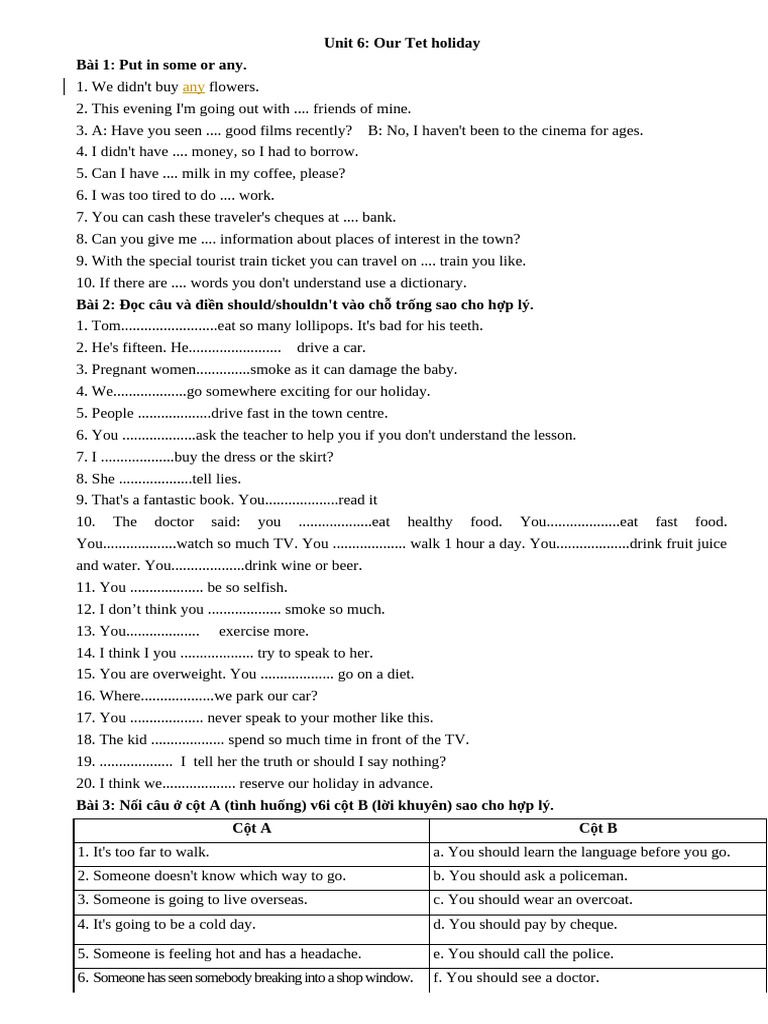 Unit 6: Our Tet holiday

Bài 1: Put in some or any.

1. We didn't buy any flowers.
2. This evening I'm going out with .... friends of mine.
3. A: Have you seen .... good films recently? B: No, I haven't been to the cinema for ages.
4. I didn't have .... money, so I had to borrow.
5. Can I have .... milk in my coffee, please?
6. I was too tired to do .... work.
7. You can cash these traveler's cheques at .... bank.
8. Can you give me .... information about places of interest in the town?
9. With the special tourist train ticket you can travel on .... train you like.
10. If there are .... words you don't understand use a dictionary.

Bài 2: Đọc câu và điền should/shouldn't vào chỗ trống sao cho hợp lý.

1. Tom.........................eat so many lollipops. It's bad for his teeth.
2. He's fifteen. He........................ drive a car.
3. Pregnant women..............smoke as it can damage the baby.
4. We...................go somewhere exciting for our holiday.
5. People ...................drive fast in the town centre.
6. You ...................ask the teacher to help you if you don't understand the lesson.
7. I ...................buy the dress or the skirt?
8. She ...................tell lies.
9. That's a fantastic book. You...................read it
10. The doctor said: you ...................eat healthy food. You...................eat fast food. You...................watch so much TV. You ................... walk 1 hour a day. You...................drink fruit juice and water. You...................drink wine or beer.
11. You ................... be so selfish.
12. I don’t think you ................... smoke so much.
13. You................... exercise more.
14. I think I you ................... try to speak to her.
15. You are overweight. You ................... go on a diet.
16. Where...................we park our car?
17. You ................... never speak to your mother like this.
18. The kid ................... spend so much time in front of the TV.
19. ................... I tell her the truth or should I say nothing?
20. I think we................... reserve our holiday in advance.

Bài 3: Nối câu ở cột A (tình huống) v6i cột B (lời khuyên) sao cho hợp lý.

| Cột A | Cột B |
|---|---|
| 1. It's too far to walk. | a. You should learn the language before you go. |
| 2. Someone doesn't know which way to go. | b. You should ask a policeman. |
| 3. Someone is going to live overseas. | c. You should wear an overcoat. |
| 4. It's going to be a cold day. | d. You should pay by cheque. |
| 5. Someone is feeling hot and has a headache. | e. You should call the police. |
| 6. Someone has seen somebody breaking into a shop window. | f. You should see a doctor. |